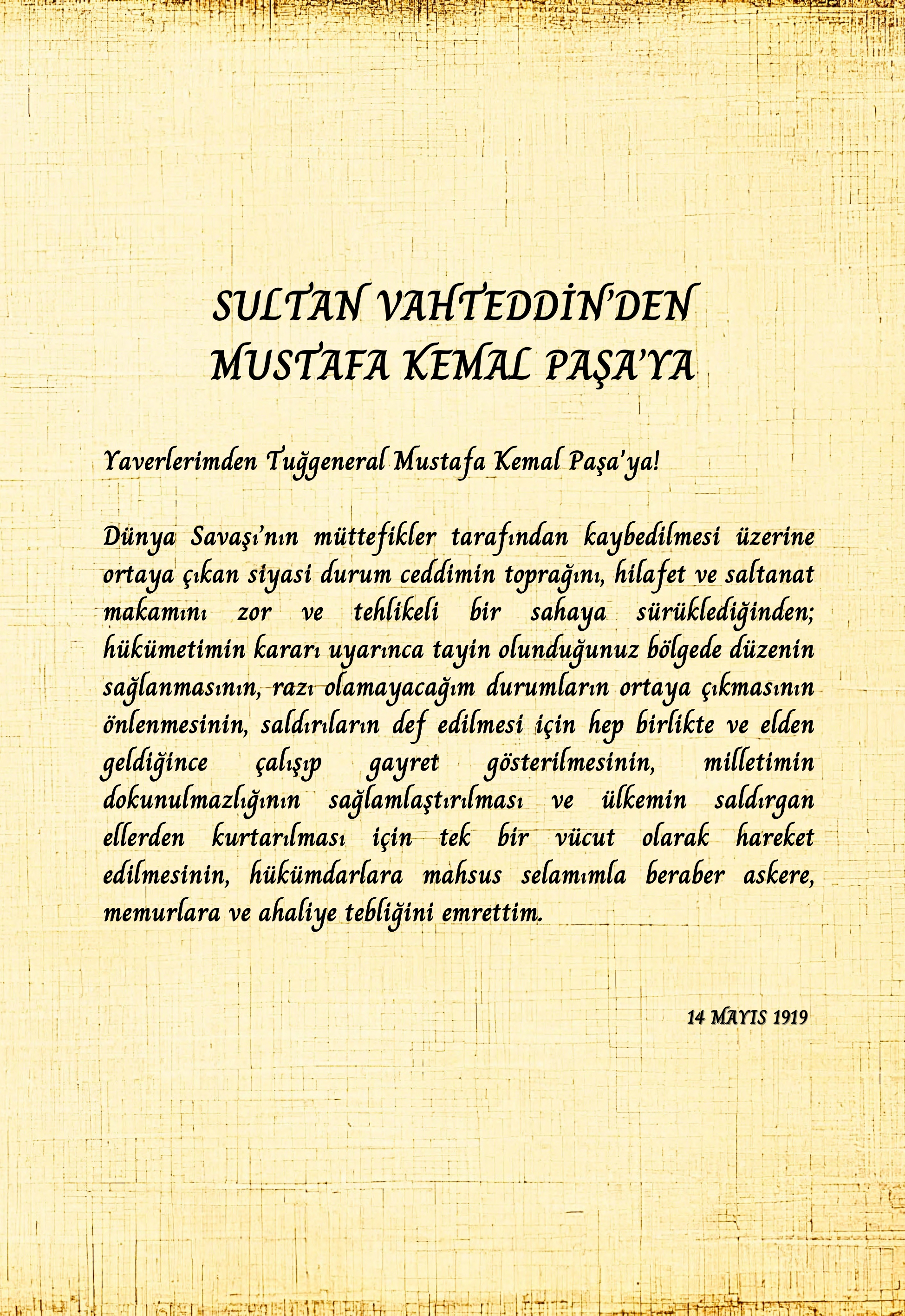 SULTAN VAHTEDDİN'DEN
MUSTAFA KEMAL PAŞA'YA

Yaverlerimden Tuğgeneral Mustafa Kemal Paşa'ya!

Dünya Savaşı'nın müttefikler tarafından kaybedilmesi üzerine ortaya çıkan siyasi durum ceddimin toprağını, hilafet ve saltanat makamını zor ve tehlikeli bir sahaya sürüklediğinden; hükümetimin kararı uyarınca tayin olunduğunuz bölgede düzenin sağlanmasının, razı olamayacağım durumların ortaya çıkmasının önlenmesinin, saldırıların def edilmesi için hep birlikte ve elden geldiğince çalışıp gayret gösterilmesinin, milletimin dokunulmazlığının sağlamlaştırılması ve ülkemin saldırgan ellerden kurtarılması için tek bir vücut olarak hareket edilmesinin, hükümdarlara mahsus selamımla beraber askere, memurlara ve ahaliye tebliğini emrettim.

14 MAYIS 1919